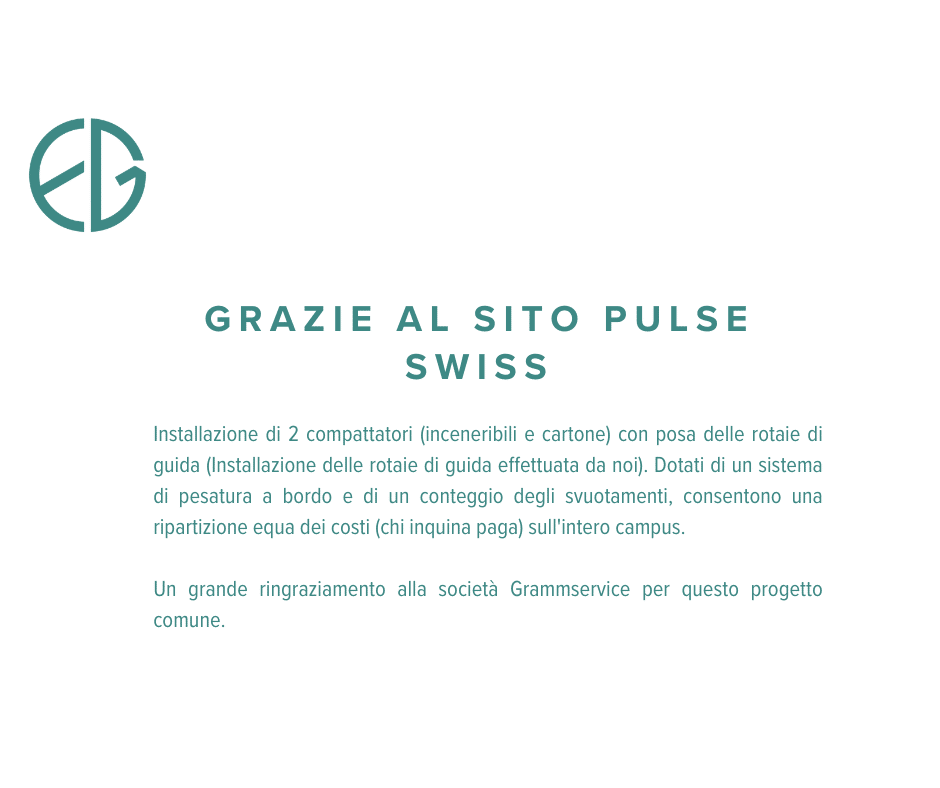 GRAZIE AL SITO PULSE SWISS

Installazione di 2 compattatori (inceneribili e cartone) con posa delle rotaie di guida (Installazione delle rotaie di guida effettuata da noi). Dotati di un sistema di pesatura a bordo e di un conteggio degli svuotamenti, consentono una ripartizione equa dei costi (chi inquina paga) sull'intero campus.

Un grande ringraziamento alla società Grammservice per questo progetto comune.